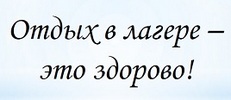 Отдых в лагере – это здорово!